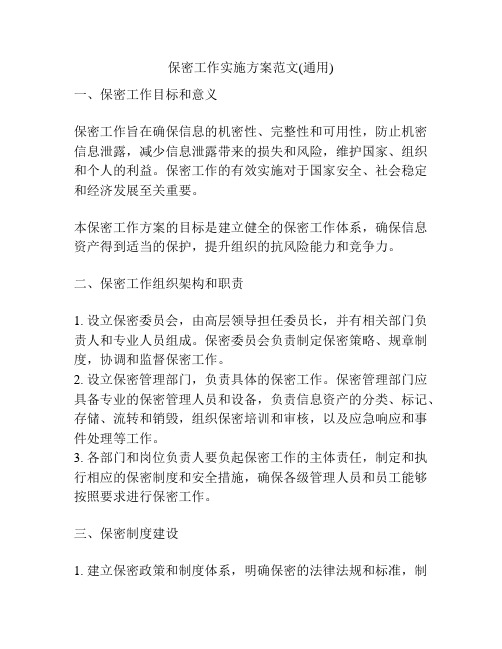 保密工作实施方案范文(通用)

一、保密工作目标和意义

保密工作旨在确保信息的机密性、完整性和可用性，防止机密信息泄露，减少信息泄露带来的损失和风险，维护国家、组织和个人的利益。保密工作的有效实施对于国家安全、社会稳定和经济发展至关重要。

本保密工作方案的目标是建立健全的保密工作体系，确保信息资产得到适当的保护，提升组织的抗风险能力和竞争力。

二、保密工作组织架构和职责

1. 设立保密委员会，由高层领导担任委员长，并有相关部门负责人和专业人员组成。保密委员会负责制定保密策略、规章制度，协调和监督保密工作。
2. 设立保密管理部门，负责具体的保密工作。保密管理部门应具备专业的保密管理人员和设备，负责信息资产的分类、标记、存储、流转和销毁，组织保密培训和审核，以及应急响应和事件处理等工作。
3. 各部门和岗位负责人要负起保密工作的主体责任，制定和执行相应的保密制度和安全措施，确保各级管理人员和员工能够按照要求进行保密工作。

三、保密制度建设

1. 建立保密政策和制度体系，明确保密的法律法规和标准，制